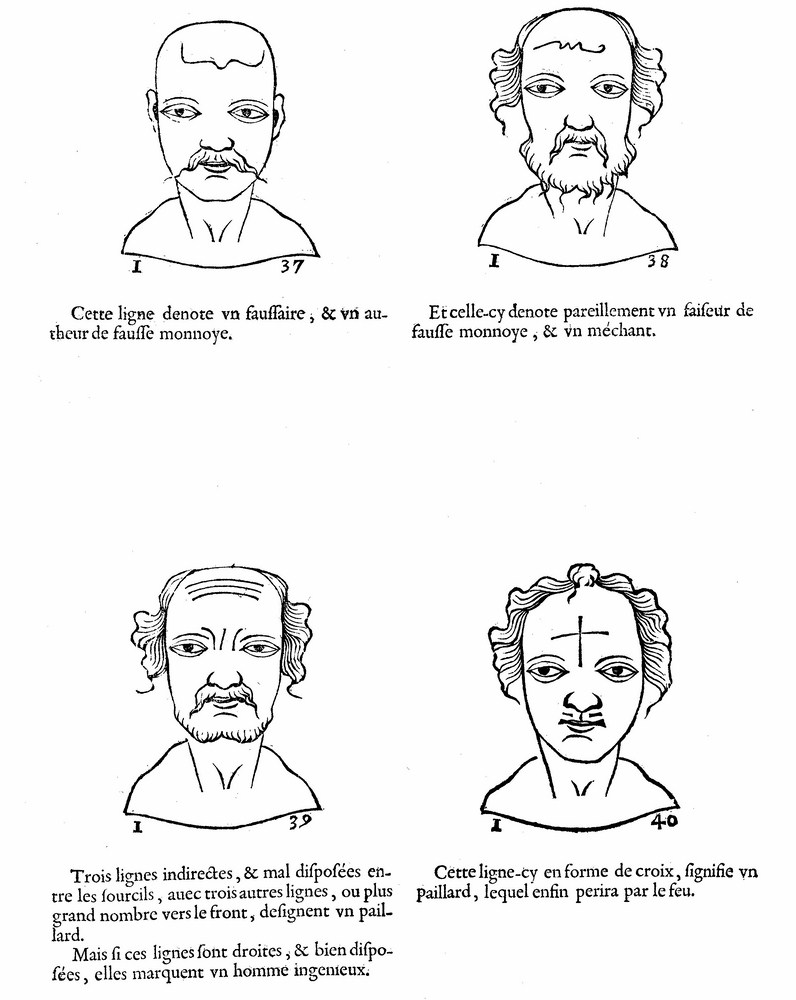 I 37

Cette ligne denote vn faussaire, & vn autheur de fausse monnoye.

I 38

Et celle-cy denote pareillement vn faiseur de fausse monnoye, & vn méchant.

I 39

Trois lignes indirectes, & mal disposées entre les sourcils, auec trois autres lignes, ou plus grand nombre vers le front, designent vn paillard.

Mais si ces lignes sont droites, & bien disposées, elles marquent vn homme ingenieux.

I 40

Cette ligne-cy en forme de croix, signifie vn paillard, lequel enfin perira par le feu.